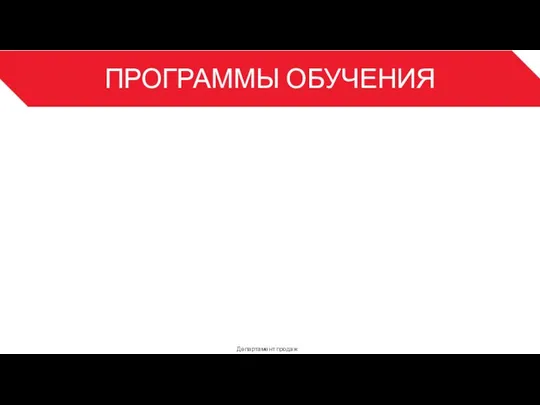 ПРОГРАММЫ ОБУЧЕНИЯ

Департамент продаж